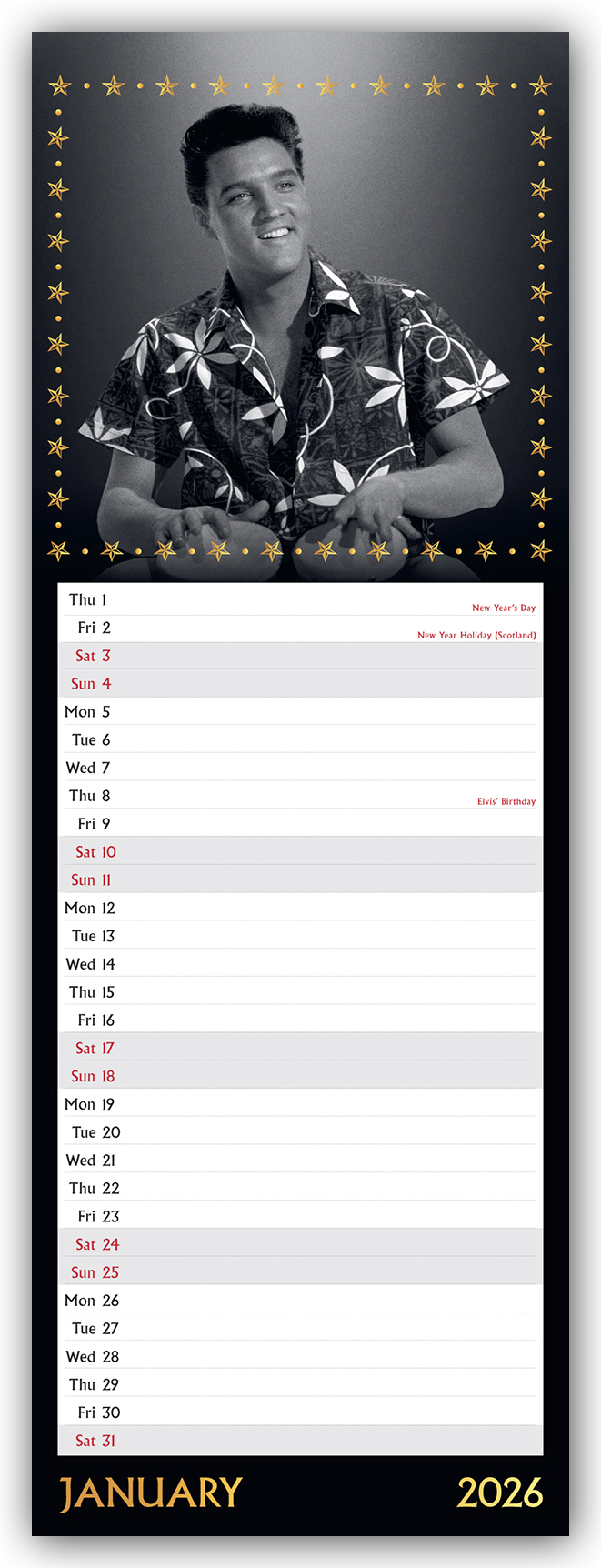 Thu 1 New Year's Day
Fri 2 New Year Holiday (Scotland)
Sat 3
Sun 4
Mon 5
Tue 6
Wed 7
Thu 8 Elvis' Birthday
Fri 9
Sat 10
Sun 11
Mon 12
Tue 13
Wed 14
Thu 15
Fri 16
Sat 17
Sun 18
Mon 19
Tue 20
Wed 21
Thu 22
Fri 23
Sat 24
Sun 25
Mon 26
Tue 27
Wed 28
Thu 29
Fri 30
Sat 31

JANUARY 2026